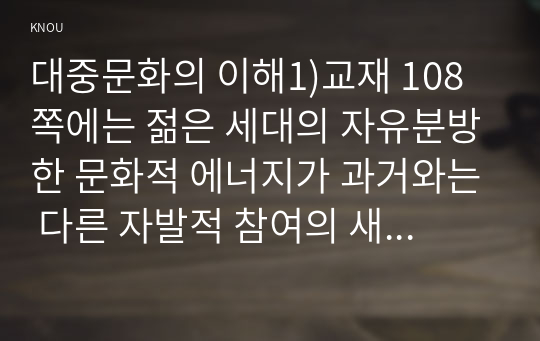 KNOU

대중문화의 이해1)교재 108쪽에는 젊은 세대의 자유분방한 문화적 에너지가 과거와는 다른 자발적 참여의 새...